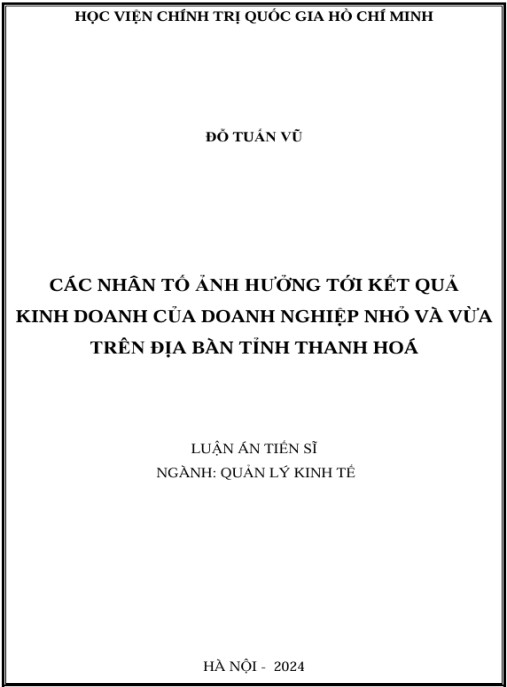 HỌC VIỆN CHÍNH TRỊ QUỐC GIA HỒ CHÍ MINH

ĐỖ TUẤN VŨ

CÁC NHÂN TỐ ẢNH HƯỞNG TỚI KẾT QUẢ KINH DOANH CỦA DOANH NGHIỆP NHỎ VÀ VỪA TRÊN ĐỊA BÀN TỈNH THANH HOÁ

LUẬN ÁN TIẾN SĨ
NGÀNH: QUẢN LÝ KINH TẾ

HÀ NỘI - 2024